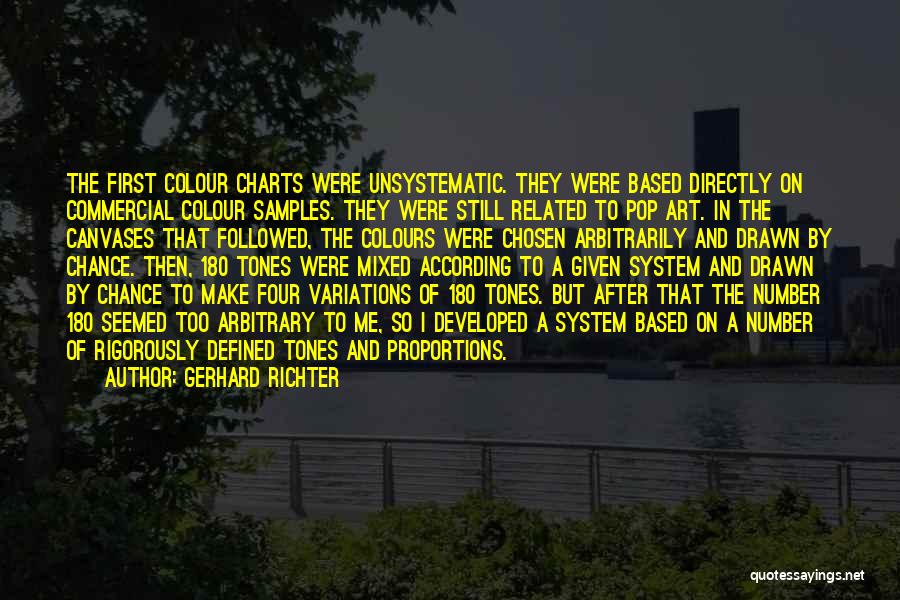 THE FIRST COLOUR CHARTS WERE UNSYSTEMATIC. THEY WERE BASED DIRECTLY ON COMMERCIAL COLOUR SAMPLES. THEY WERE STILL RELATED TO POP ART. IN THE CANVASES THAT FOLLOWED, THE COLOURS WERE CHOSEN ARBITRARILY AND DRAWN BY CHANCE. THEN, 180 TONES WERE MIXED ACCORDING TO A GIVEN SYSTEM AND DRAWN BY CHANCE TO MAKE FOUR VARIATIONS OF 180 TONES. BUT AFTER THAT THE NUMBER 180 SEEMED TOO ARBITRARY TO ME, SO I DEVELOPED A SYSTEM BASED ON A NUMBER OF RIGOROUSLY DEFINED TONES AND PROPORTIONS.

AUTHOR: GERHARD RICHTER

quotessayings.net